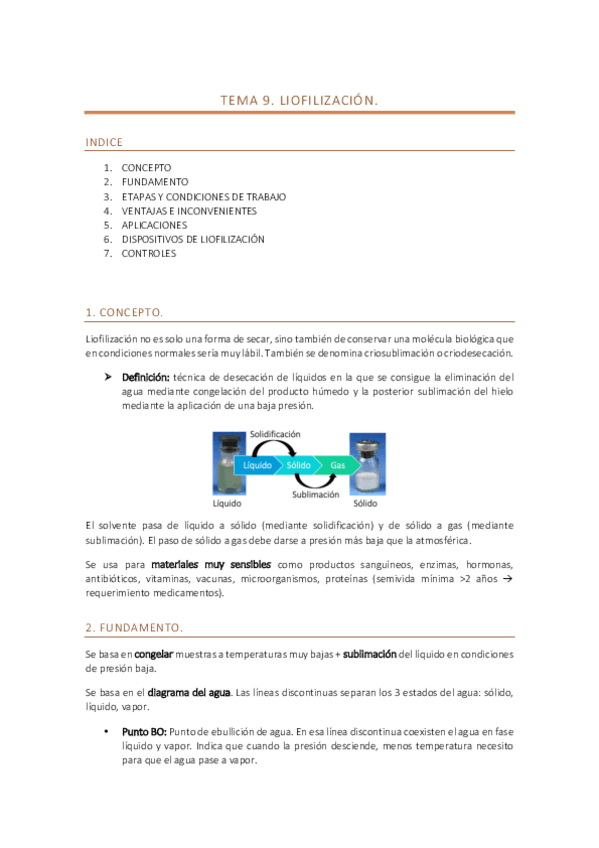 TEMA 9. LIOFILIZACIÓN.

INDICE

1. CONCEPTO
2. FUNDAMENTO
3. ETAPAS Y CONDICIONES DE TRABAJO
4. VENTAJAS E INCONVENIENTES
5. APLICACIONES
6. DISPOSITIVOS DE LIOFILIZACIÓN
7. CONTROLES

1. CONCEPTO.

Liofilización no es solo una forma de secar, sino también de conservar una molécula biológica que en condiciones normales sería muy lábil. También se denomina criosublimación o criodesecación.

➤ Definición: técnica de desecación de líquidos en la que se consigue la eliminación del agua mediante congelación del producto húmedo y la posterior sublimación del hielo mediante la aplicación de una baja presión.

Solidificación
Líquido
Sólido
Gas
Sublimación
Líquido
Sólido

El solvente pasa de líquido a sólido (mediante solidificación) y de sólido a gas (mediante sublimación). El paso de sólido a gas debe darse a presión más baja que la atmosférica.

Se usa para materiales muy sensibles como productos sanguíneos, enzimas, hormonas, antibióticos, vitaminas, vacunas, microorganismos, proteínas (semivida mínima >2 años → requerimiento medicamentos).

2. FUNDAMENTO.

Se basa en congelar muestras a temperaturas muy bajas + sublimación del líquido en condiciones de presión baja.

Se basa en el diagrama del agua. Las líneas discontinuas separan los 3 estados del agua: sólido, líquido, vapor.

• Punto BO: Punto de ebullición de agua. En esa línea discontinua coexisten el agua en fase líquido y vapor. Indica que cuando la presión desciende, menos temperatura necesito para que el agua pase a vapor.